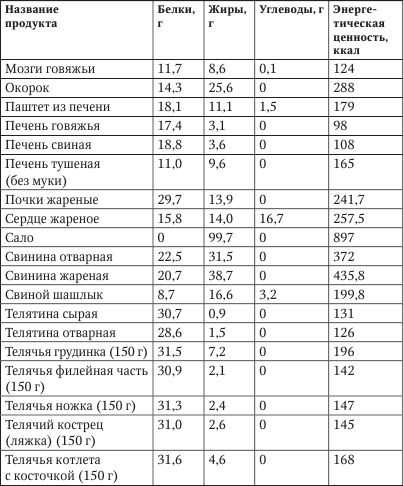 | Название продукта | Белки, г | Жиры, г | Углеводы, г | Энергетическая ценность, ккал |
|---|---|---|---|---|
| Мозги говяжьи | 11,7 | 8,6 | 0,1 | 124 |
| Окорок | 14,3 | 25,6 | 0 | 288 |
| Паштет из печени | 18,1 | 11,1 | 1,5 | 179 |
| Печень говяжья | 17,4 | 3,1 | 0 | 98 |
| Печень свиная | 18,8 | 3,6 | 0 | 108 |
| Печень тушеная (без муки) | 11,0 | 9,6 | 0 | 165 |
| Почки жареные | 29,7 | 13,9 | 0 | 241,7 |
| Сердце жареное | 15,8 | 14,0 | 16,7 | 257,5 |
| Сало | 0 | 99,7 | 0 | 897 |
| Свинина отварная | 22,5 | 31,5 | 0 | 372 |
| Свинина жареная | 20,7 | 38,7 | 0 | 435,8 |
| Свиной шашлык | 8,7 | 16,6 | 3,2 | 199,8 |
| Телятина сырая | 30,7 | 0,9 | 0 | 131 |
| Телятина отварная | 28,6 | 1,5 | 0 | 126 |
| Телячья грудинка (150 г) | 31,5 | 7,2 | 0 | 196 |
| Телячья филейная часть (150 г) | 30,9 | 2,1 | 0 | 142 |
| Телячья ножка (150 г) | 31,3 | 2,4 | 0 | 147 |
| Телячий кострец (ляжка) (150 г) | 31,0 | 2,6 | 0 | 145 |
| Телячья котлета с косточкой (150 г) | 31,6 | 4,6 | 0 | 168 |